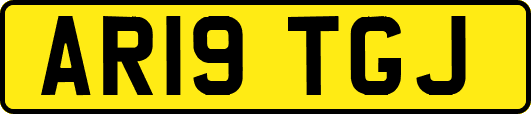 AR19 TGJ